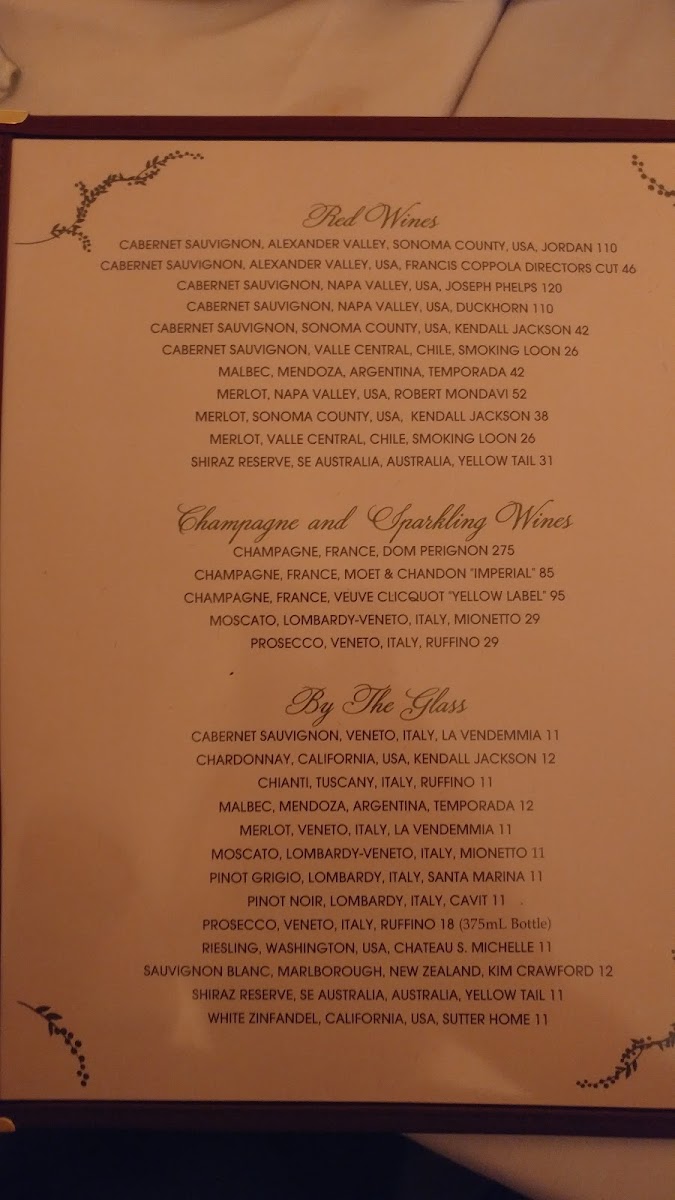 Red Wines

CABERNET SAUVIGNON, ALEXANDER VALLEY, SONOMA COUNTY, USA, JORDAN 110
CABERNET SAUVIGNON, ALEXANDER VALLEY, USA, FRANCIS COPPOLA DIRECTORS CUT 46
CABERNET SAUVIGNON, NAPA VALLEY, USA, JOSEPH PHELPS 120
CABERNET SAUVIGNON, NAPA VALLEY, USA, DUCKHORN 110
CABERNET SAUVIGNON, SONOMA COUNTY, USA, KENDALL JACKSON 42
CABERNET SAUVIGNON, VALLE CENTRAL, CHILE, SMOKING LOON 26
MALBEC, MENDOZA, ARGENTINA, TEMPORADA 42
MERLOT, NAPA VALLEY, USA, ROBERT MONDAVI 52
MERLOT, SONOMA COUNTY, USA, KENDALL JACKSON 38
MERLOT, VALLE CENTRAL, CHILE, SMOKING LOON 26
SHIRAZ RESERVE, SE AUSTRALIA, AUSTRALIA, YELLOW TAIL 31

Champagne and Sparkling Wines

CHAMPAGNE, FRANCE, DOM PERIGNON 275
CHAMPAGNE, FRANCE, MOET & CHANDON "IMPERIAL" 85
CHAMPAGNE, FRANCE, VEUVE CLICQUOT "YELLOW LABEL" 95
MOSCATO, LOMBARDY-VENETO, ITALY, MIONETTO 29
PROSECCO, VENETO, ITALY, RUFFINO 29

By The Glass

CABERNET SAUVIGNON, VENETO, ITALY, LA VENDEMMIA 11
CHARDONNAY, CALIFORNIA, USA, KENDALL JACKSON 12
CHIANTI, TUSCANY, ITALY, RUFFINO 11
MALBEC, MENDOZA, ARGENTINA, TEMPORADA 12
MERLOT, VENETO, ITALY, LA VENDEMMIA 11
MOSCATO, LOMBARDY-VENETO, ITALY, MIONETTO 11
PINOT GRIGIO, LOMBARDY, ITALY, SANTA MARINA 11
PINOT NOIR, LOMBARDY, ITALY, CAVIT 11
PROSECCO, VENETO, ITALY, RUFFINO 18 (375mL Bottle)
RIESLING, WASHINGTON, USA, CHATEAU S. MICHELLE 11
SAUVIGNON BLANC, MARLBOROUGH, NEW ZEALAND, KIM CRAWFORD 12
SHIRAZ RESERVE, SE AUSTRALIA, AUSTRALIA, YELLOW TAIL 11
WHITE ZINFANDEL, CALIFORNIA, USA, SUTTER HOME 11